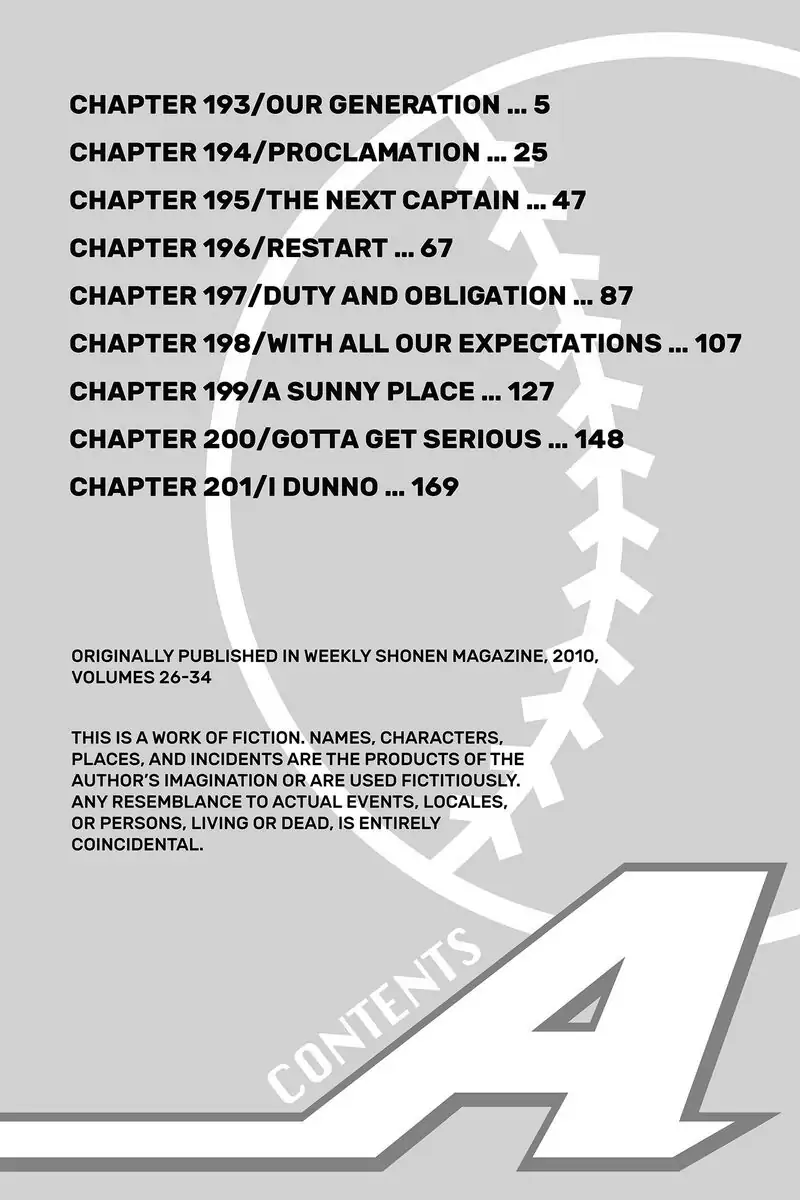 CHAPTER 193/OUR GENERATION ... 5
CHAPTER 194/PROCLAMATION ... 25
CHAPTER 195/THE NEXT CAPTAIN ... 47
CHAPTER 196/RESTART ... 67
CHAPTER 197/DUTY AND OBLIGATION ... 87
CHAPTER 198/WITH ALL OUR EXPECTATIONS ... 107
CHAPTER 199/A SUNNY PLACE ... 127
CHAPTER 200/GOTTA GET SERIOUS ... 148
CHAPTER 201/I DUNNO ... 169

ORIGINALLY PUBLISHED IN WEEKLY SHONEN MAGAZINE, 2010, VOLUMES 26-34

THIS IS A WORK OF FICTION. NAMES, CHARACTERS, PLACES, AND INCIDENTS ARE THE PRODUCTS OF THE AUTHOR'S IMAGINATION OR ARE USED FICTITIOUSLY. ANY RESEMBLANCE TO ACTUAL EVENTS, LOCALES, OR PERSONS, LIVING OR DEAD, IS ENTIRELY COINCIDENTAL.

CONTENTS

A